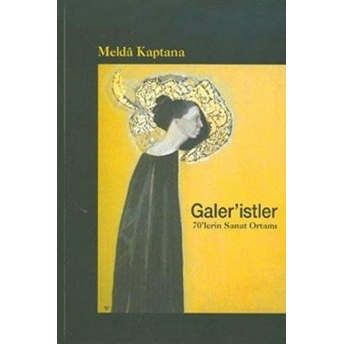 Meldâ Kaptana

Galer'istler
70'lerin Sanat Ortamı